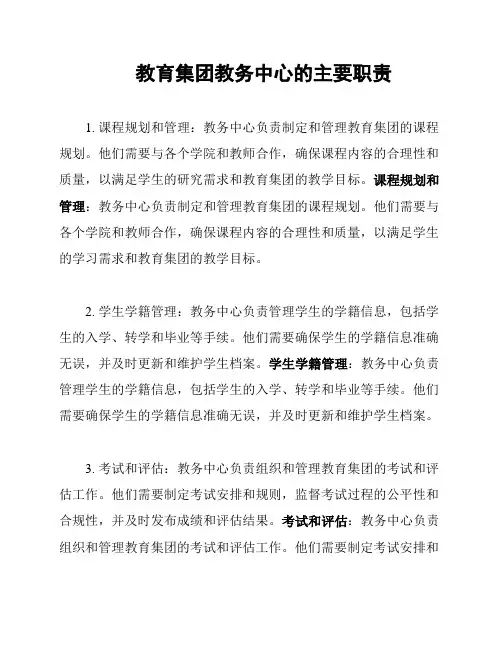 教育集团教务中心的主要职责

1. 课程规划和管理：教务中心负责制定和管理教育集团的课程规划。他们需要与各个学院和教师合作，确保课程内容的合理性和质量，以满足学生的研究需求和教育集团的教学目标。课程规划和管理：教务中心负责制定和管理教育集团的课程规划。他们需要与各个学院和教师合作，确保课程内容的合理性和质量，以满足学生的学习需求和教育集团的教学目标。

2. 学生学籍管理：教务中心负责管理学生的学籍信息，包括学生的入学、转学和毕业等手续。他们需要确保学生的学籍信息准确无误，并及时更新和维护学生档案。学生学籍管理：教务中心负责管理学生的学籍信息，包括学生的入学、转学和毕业等手续。他们需要确保学生的学籍信息准确无误，并及时更新和维护学生档案。

3. 考试和评估：教务中心负责组织和管理教育集团的考试和评估工作。他们需要制定考试安排和规则，监督考试过程的公平性和合规性，并及时发布成绩和评估结果。考试和评估：教务中心负责组织和管理教育集团的考试和评估工作。他们需要制定考试安排和